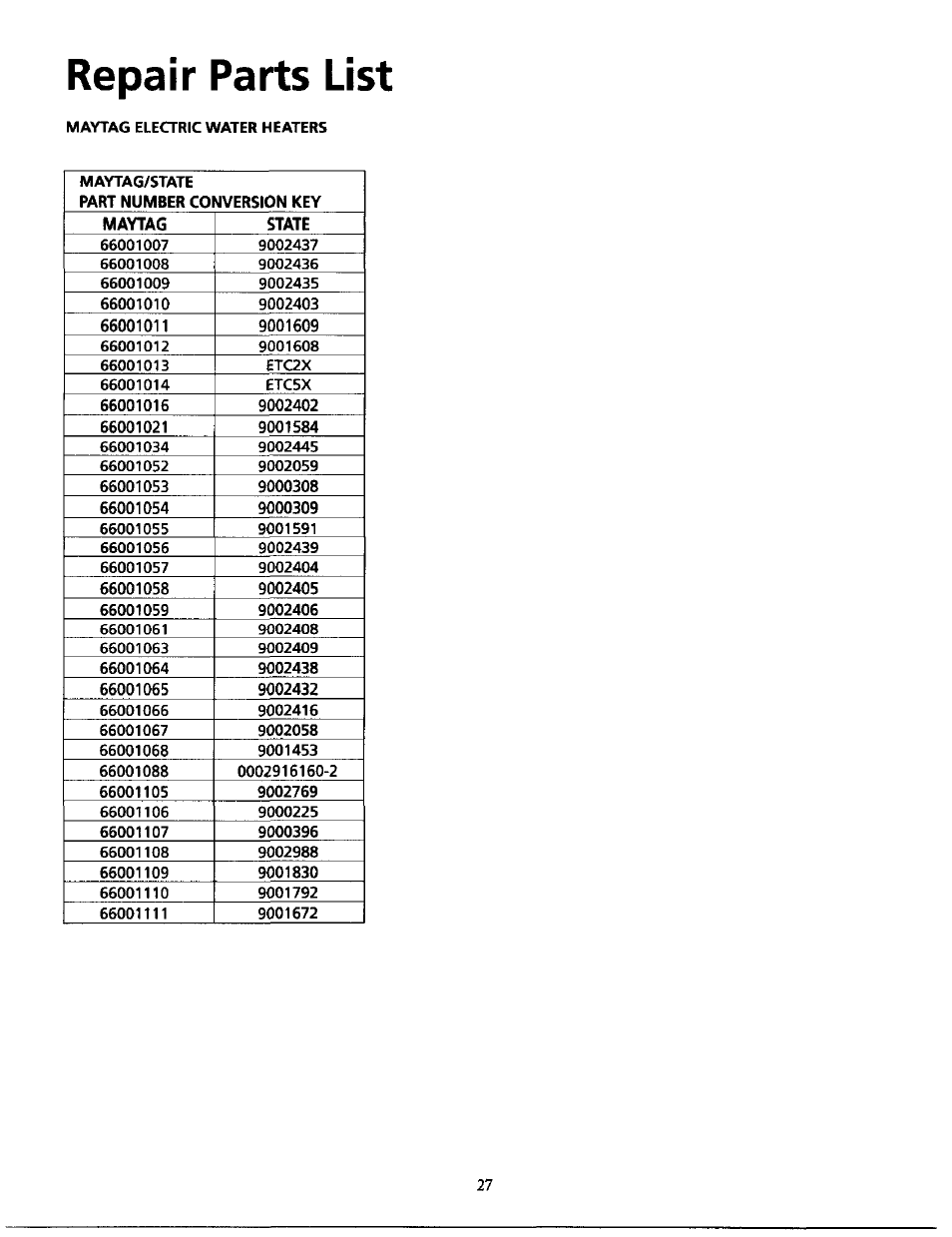 Repair Parts List

MAYTAG ELECTRIC WATER HEATERS

MAYTAG/STATE
PART NUMBER CONVERSION KEY

| MAYTAG | STATE |
|---|---|
| 66001007 | 9002437 |
| 66001008 | 9002436 |
| 66001009 | 9002435 |
| 66001010 | 9002403 |
| 66001011 | 9001609 |
| 66001012 | 9001608 |
| 66001013 | ETC2X |
| 66001014 | ETC5X |
| 66001016 | 9002402 |
| 66001021 | 9001584 |
| 66001034 | 9002445 |
| 66001052 | 9002059 |
| 66001053 | 9000308 |
| 66001054 | 9000309 |
| 66001055 | 9001591 |
| 66001056 | 9002439 |
| 66001057 | 9002404 |
| 66001058 | 9002405 |
| 66001059 | 9002406 |
| 66001061 | 9002408 |
| 66001063 | 9002409 |
| 66001064 | 9002438 |
| 66001065 | 9002432 |
| 66001066 | 9002416 |
| 66001067 | 9002058 |
| 66001068 | 9001453 |
| 66001088 | 0002916160-2 |
| 66001105 | 9002769 |
| 66001106 | 9000225 |
| 66001107 | 9000396 |
| 66001108 | 9002988 |
| 66001109 | 9001830 |
| 66001110 | 9001792 |
| 66001111 | 9001672 |

27